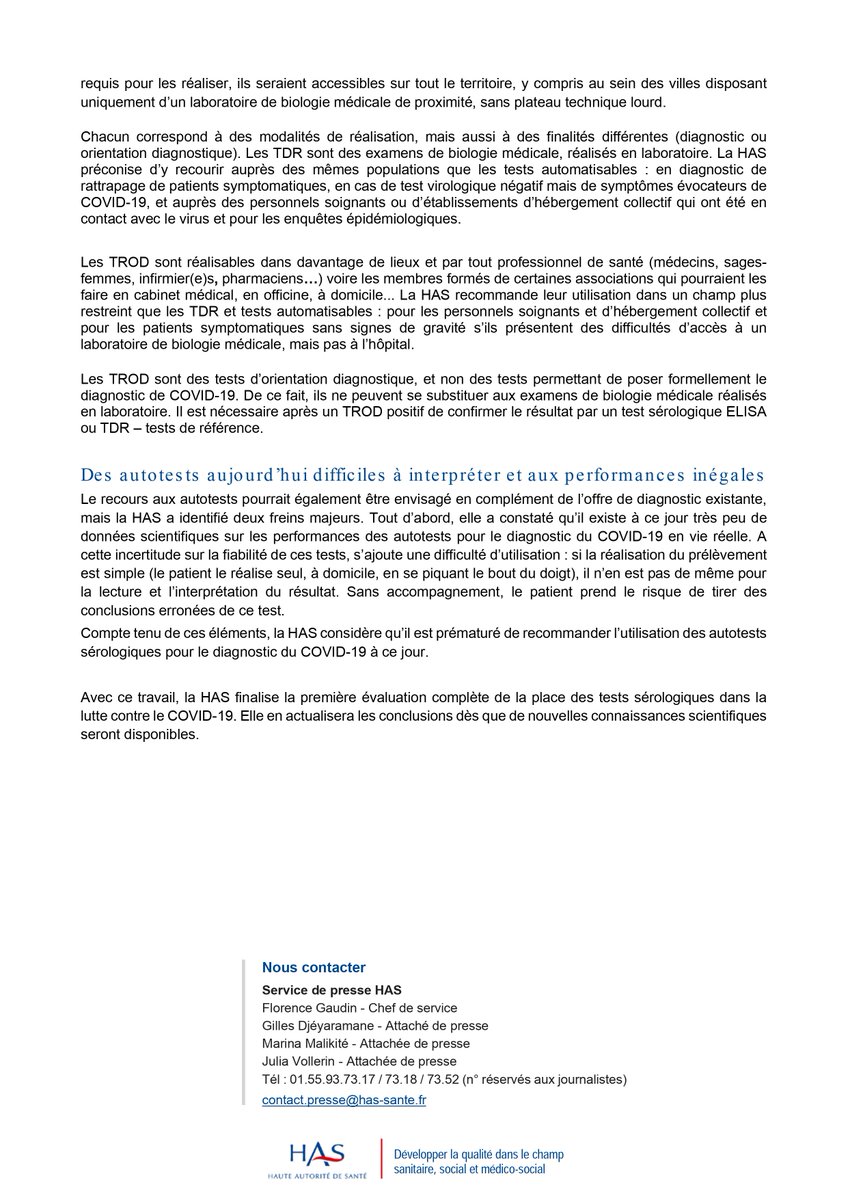 requis pour les réaliser, ils seraient accessibles sur tout le territoire, y compris au sein des villes disposant uniquement d'un laboratoire de biologie médicale de proximité, sans plateau technique lourd.

Chacun correspond à des modalités de réalisation, mais aussi à des finalités différentes (diagnostic ou orientation diagnostique). Les TDR sont des examens de biologie médicale, réalisés en laboratoire. La HAS préconise d'y recourir auprès des mêmes populations que les tests automatisables : en diagnostic de rattrapage de patients symptomatiques, en cas de test virologique négatif mais de symptômes évocateurs de COVID-19, et auprès des personnels soignants ou d'établissements d'hébergement collectif qui ont été en contact avec le virus et pour les enquêtes épidémiologiques.

Les TROD sont réalisables dans davantage de lieux et par tout professionnel de santé (médecins, sages-femmes, infirmier(e)s, pharmaciens…) voire les membres formés de certaines associations qui pourraient les faire en cabinet médical, en officine, à domicile... La HAS recommande leur utilisation dans un champ plus restreint que les TDR et tests automatisables : pour les personnels soignants et d'hébergement collectif et pour les patients symptomatiques sans signes de gravité s'ils présentent des difficultés d'accès à un laboratoire de biologie médicale, mais pas à l'hôpital.

Les TROD sont des tests d'orientation diagnostique, et non des tests permettant de poser formellement le diagnostic de COVID-19. De ce fait, ils ne peuvent se substituer aux examens de biologie médicale réalisés en laboratoire. Il est nécessaire après un TROD positif de confirmer le résultat par un test sérologique ELISA ou TDR – tests de référence.

Des autotests aujourd'hui difficiles à interpréter et aux performances inégales

Le recours aux autotests pourrait également être envisagé en complément de l'offre de diagnostic existante, mais la HAS a identifié deux freins majeurs. Tout d'abord, elle a constaté qu'il existe à ce jour très peu de données scientifiques sur les performances des autotests pour le diagnostic du COVID-19 en vie réelle. A cette incertitude sur la fiabilité de ces tests, s'ajoute une difficulté d'utilisation : si la réalisation du prélèvement est simple (le patient le réalise seul, à domicile, en se piquant le bout du doigt), il n'en est pas de même pour la lecture et l'interprétation du résultat. Sans accompagnement, le patient prend le risque de tirer des conclusions erronées de ce test.

Compte tenu de ces éléments, la HAS considère qu'il est prématuré de recommander l'utilisation des autotests sérologiques pour le diagnostic du COVID-19 à ce jour.

Avec ce travail, la HAS finalise la première évaluation complète de la place des tests sérologiques dans la lutte contre le COVID-19. Elle en actualisera les conclusions dès que de nouvelles connaissances scientifiques seront disponibles.

Nous contacter
Service de presse HAS
Florence Gaudin - Chef de service
Gilles Djéyaramane - Attaché de presse
Marina Malikité - Attachée de presse
Julia Vollerin - Attachée de presse
Tél : 01.55.93.73.17 / 73.18 / 73.52 (n° réservés aux journalistes)
contact.presse@has-sante.fr

HAS
HAUTE AUTORITÉ DE SANTÉ
Développer la qualité dans le champ sanitaire, social et médico-social